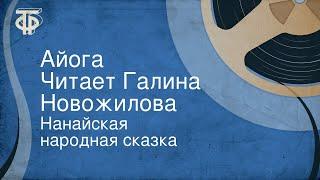 ТФ

Айога
Читает Галина Новожилова
Нанайская народная сказка